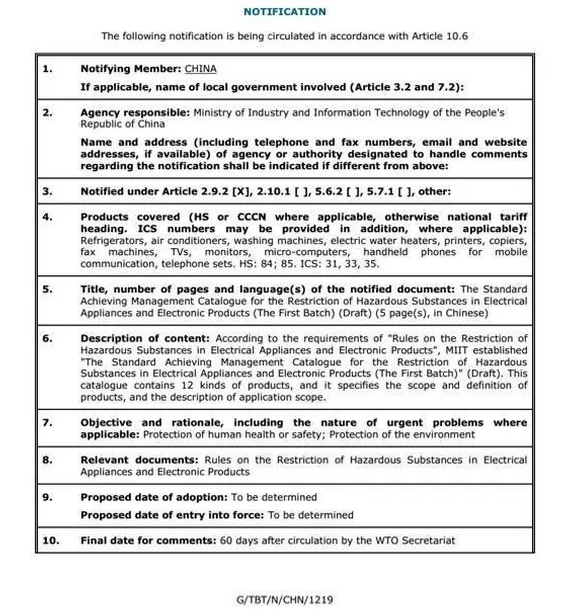 NOTIFICATION

The following notification is being circulated in accordance with Article 10.6

| | |
|---|---|
| 1. | Notifying Member: CHINA<br>If applicable, name of local government involved (Article 3.2 and 7.2): |
| 2. | Agency responsible: Ministry of Industry and Information Technology of the People's Republic of China<br>Name and address (including telephone and fax numbers, email and website addresses, if available) of agency or authority designated to handle comments regarding the notification shall be indicated if different from above: |
| 3. | Notified under Article 2.9.2 [X], 2.10.1 [ ], 5.6.2 [ ], 5.7.1 [ ], other: |
| 4. | Products covered (HS or CCCN where applicable, otherwise national tariff heading. ICS numbers may be provided in addition, where applicable): Refrigerators, air conditioners, washing machines, electric water heaters, printers, copiers, fax machines, TVs, monitors, micro-computers, handheld phones for mobile communication, telephone sets. HS: 84; 85. ICS: 31, 33, 35. |
| 5. | Title, number of pages and language(s) of the notified document: The Standard Achieving Management Catalogue for the Restriction of Hazardous Substances in Electrical Appliances and Electronic Products (The First Batch) (Draft) (5 page(s), in Chinese) |
| 6. | Description of content: According to the requirements of "Rules on the Restriction of Hazardous Substances in Electrical Appliances and Electronic Products", MIIT established "The Standard Achieving Management Catalogue for the Restriction of Hazardous Substances in Electrical Appliances and Electronic Products (The First Batch)" (Draft). This catalogue contains 12 kinds of products, and it specifies the scope and definition of products, and the description of application scope. |
| 7. | Objective and rationale, including the nature of urgent problems where applicable: Protection of human health or safety; Protection of the environment |
| 8. | Relevant documents: Rules on the Restriction of Hazardous Substances in Electrical Appliances and Electronic Products |
| 9. | Proposed date of adoption: To be determined<br>Proposed date of entry into force: To be determined |
| 10. | Final date for comments: 60 days after circulation by the WTO Secretariat |

G/TBT/N/CHN/1219